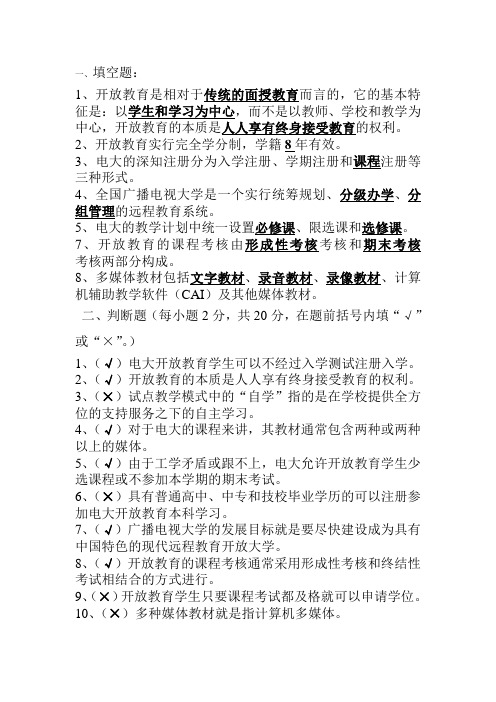 一、填空题：

1、开放教育是相对于传统的面授教育而言的，它的基本特征是：以学生和学习为中心，而不是以教师、学校和教学为中心，开放教育的本质是人人享有终身接受教育的权利。
2、开放教育实行完全学分制，学籍 8 年有效。
3、电大的深知注册分为入学注册、学期注册和课程注册等三种形式。
4、全国广播电视大学是一个实行统筹规划、分级办学、分组管理的远程教育系统。
5、电大的教学计划中统一设置必修课、限选课和选修课。
7、开放教育的课程考核由形成性考核考核和期末考核考核两部分构成。
8、多媒体教材包括文字教材、录音教材、录像教材、计算机辅助教学软件（CAI）及其他媒体教材。

二、判断题（每小题 2 分，共 20 分，在题前括号内填“√”或“×”。）

1、（√）电大开放教育学生可以不经过入学测试注册入学。
2、（√）开放教育的本质是人人享有终身接受教育的权利。
3、（×）试点教学模式中的“自学”指的是在学校提供全方位的支持服务之下的自主学习。
4、（√）对于电大的课程来讲，其教材通常包含两种或两种以上的媒体。
5、（√）由于工学矛盾或跟不上，电大允许开放教育学生少选课程或不参加本学期的期末考试。
6、（×）具有普通高中、中专和技校毕业学历的可以注册参加电大开放教育本科学习。
7、（√）广播电视大学的发展目标就是要尽快建设成为具有中国特色的现代远程教育开放大学。
8、（√）开放教育的课程考核通常采用形成性考核和终结性考试相结合的方式进行。
9、（×）开放教育学生只要课程考试都及格就可以申请学位。
10、（×）多种媒体教材就是指计算机多媒体。